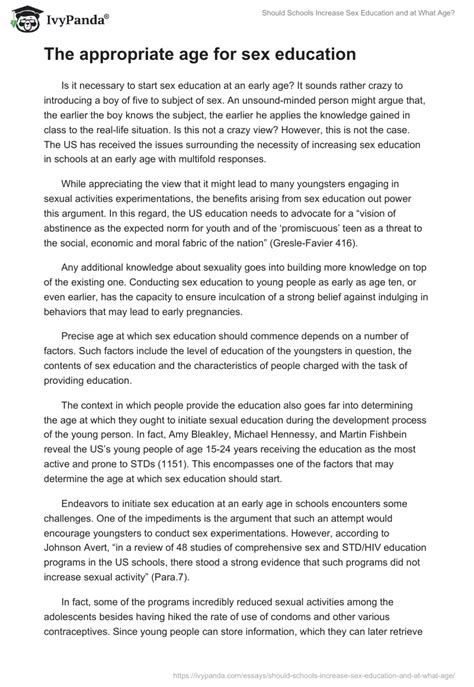 IvyPanda®

Should Schools Increase Sex Education and at What Age?

The appropriate age for sex education

Is it necessary to start sex education at an early age? It sounds rather crazy to introducing a boy of five to subject of sex. An unsound-minded person might argue that, the earlier the boy knows the subject, the earlier he applies the knowledge gained in class to the real-life situation. Is this not a crazy view? However, this is not the case. The US has received the issues surrounding the necessity of increasing sex education in schools at an early age with multifold responses.

While appreciating the view that it might lead to many youngsters engaging in sexual activities experimentations, the benefits arising from sex education out power this argument. In this regard, the US education needs to advocate for a "vision of abstinence as the expected norm for youth and of the 'promiscuous' teen as a threat to the social, economic and moral fabric of the nation" (Gresle-Favier 416).

Any additional knowledge about sexuality goes into building more knowledge on top of the existing one. Conducting sex education to young people as early as age ten, or even earlier, has the capacity to ensure inculcation of a strong belief against indulging in behaviors that may lead to early pregnancies.

Precise age at which sex education should commence depends on a number of factors. Such factors include the level of education of the youngsters in question, the contents of sex education and the characteristics of people charged with the task of providing education.

The context in which people provide the education also goes far into determining the age at which they ought to initiate sexual education during the development process of the young person. In fact, Amy Bleakley, Michael Hennessy, and Martin Fishbein reveal the US's young people of age 15-24 years receiving the education as the most active and prone to STDs (1151). This encompasses one of the factors that may determine the age at which sex education should start.

Endeavors to initiate sex education at an early age in schools encounters some challenges. One of the impediments is the argument that such an attempt would encourage youngsters to conduct sex experimentations. However, according to Johnson Avert, "in a review of 48 studies of comprehensive sex and STD/HIV education programs in the US schools, there stood a strong evidence that such programs did not increase sexual activity" (Para.7).

In fact, some of the programs incredibly reduced sexual activities among the adolescents besides having hiked the rate of use of condoms and other various contraceptives. Since young people can store information, which they can later retrieve

https://ivypanda.com/essays/should-schools-increase-sex-education-and-at-what-age/